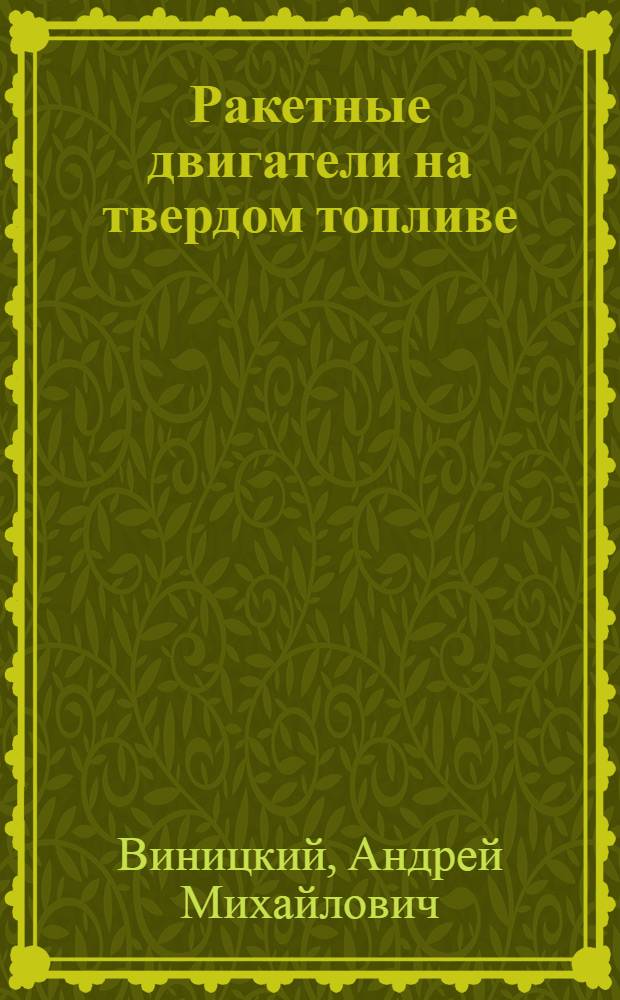 Ракетные двигатели на твердом топливе

Виницкий, Андрей Михайлович